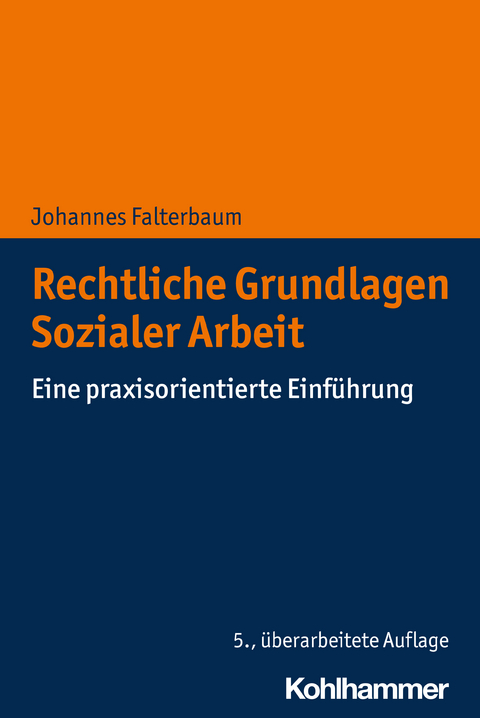 Johannes Falterbaum

Rechtliche Grundlagen Sozialer Arbeit

Eine praxisorientierte Einführung

5., überarbeitete Auflage

Kohlhammer